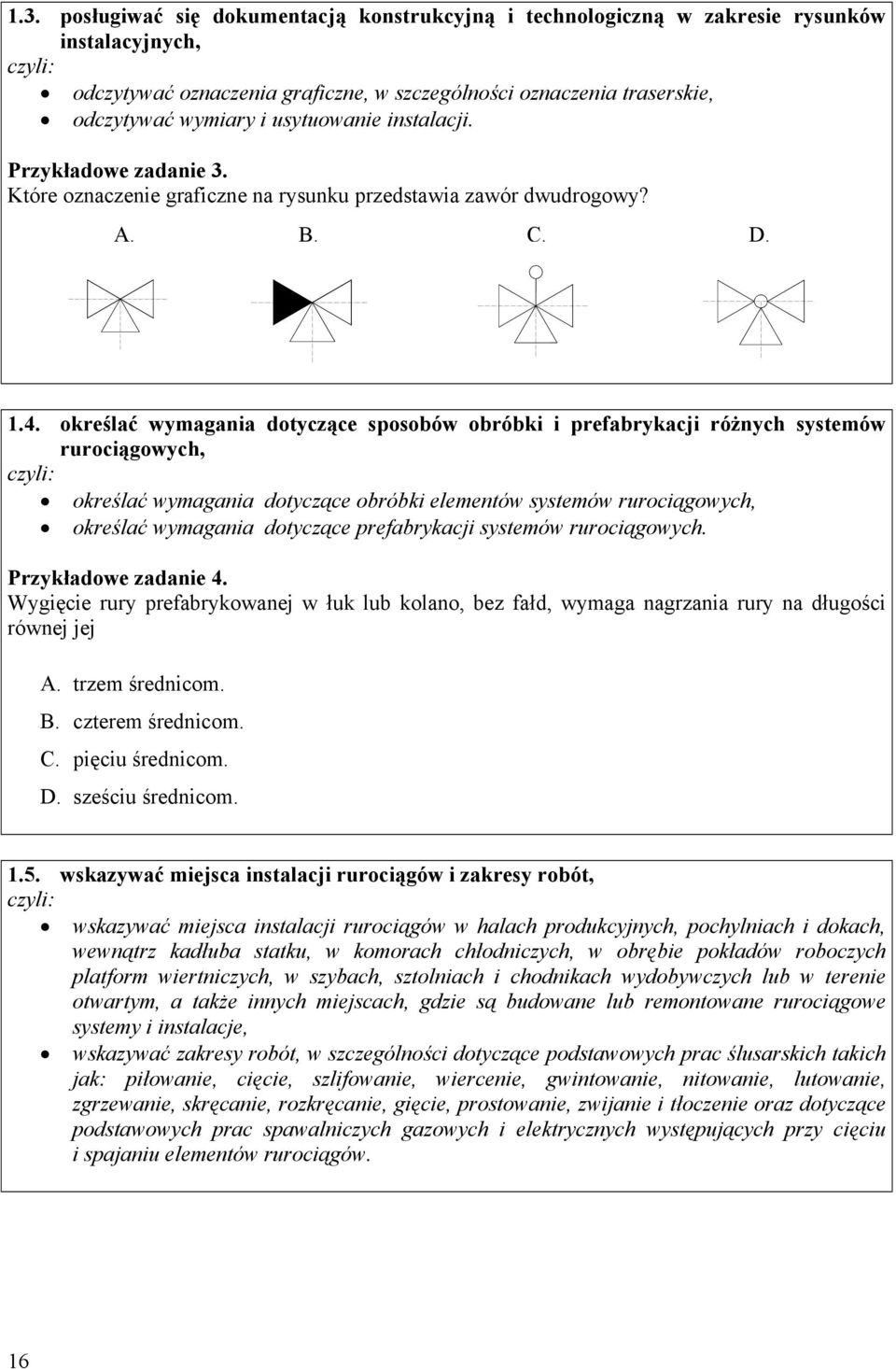 1.3. posługiwać się dokumentacją konstrukcyjną i technologiczną w zakresie rysunków instalacyjnych,
czyli:
• odczytywać oznaczenia graficzne, w szczególności oznaczenia traserskie,
• odczytywać wymiary i usytuowanie instalacji.

Przykładowe zadanie 3.
Które oznaczenie graficzne na rysunku przedstawia zawór dwudrogowy?

A. B. C. D.

1.4. określać wymagania dotyczące sposobów obróbki i prefabrykacji różnych systemów rurociągowych,
czyli:
• określać wymagania dotyczące obróbki elementów systemów rurociągowych,
• określać wymagania dotyczące prefabrykacji systemów rurociągowych.

Przykładowe zadanie 4.
Wygięcie rury prefabrykowanej w łuk lub kolano, bez fałd, wymaga nagrzania rury na długości równej jej

A. trzem średnicom.
B. czterem średnicom.
C. pięciu średnicom.
D. sześciu średnicom.

1.5. wskazywać miejsca instalacji rurociągów i zakresy robót,
czyli:
• wskazywać miejsca instalacji rurociągów w halach produkcyjnych, pochylniach i dokach, wewnątrz kadłuba statku, w komorach chłodniczych, w obrębie pokładów roboczych platform wiertniczych, w szybach, sztolniach i chodnikach wydobywczych lub w terenie otwartym, a także innych miejscach, gdzie są budowane lub remontowane rurociągowe systemy i instalacje,
• wskazywać zakresy robót, w szczególności dotyczące podstawowych prac ślusarskich takich jak: piłowanie, cięcie, szlifowanie, wiercenie, gwintowanie, nitowanie, lutowanie, zgrzewanie, skręcanie, rozkręcanie, gięcie, prostowanie, zwijanie i tłoczenie oraz dotyczące podstawowych prac spawalniczych gazowych i elektrycznych występujących przy cięciu i spajaniu elementów rurociągów.

16